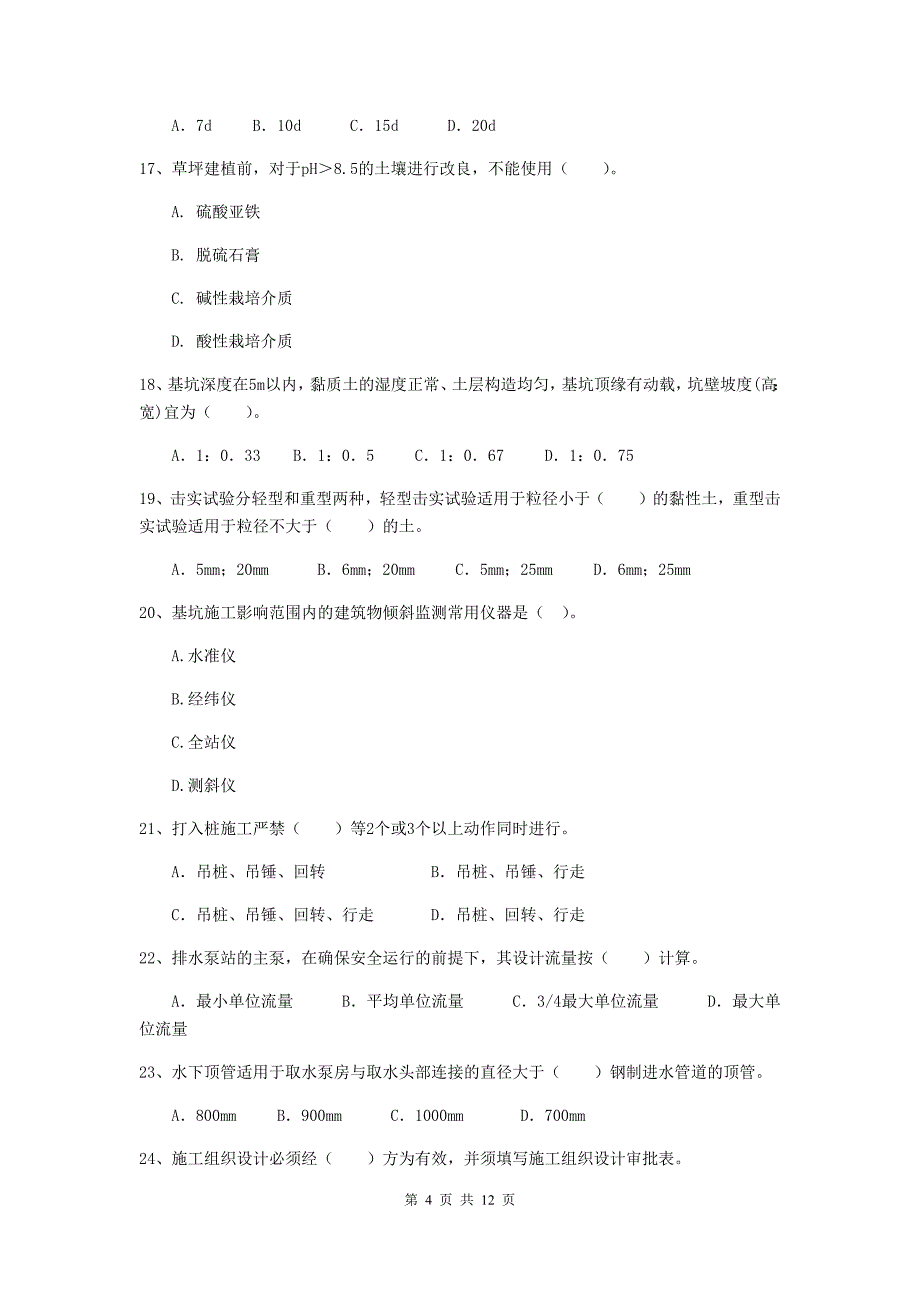 A. 7d　　B. 10d　　C. 15d　　D. 20d

17、草坪建植前，对于pH＞8.5的土壤进行改良，不能使用（　　）。

A. 硫酸亚铁

B. 脱硫石膏

C. 碱性栽培介质

D. 酸性栽培介质

18、基坑深度在5m以内，黏质土的湿度正常、土层构造均匀，基坑顶缘有动载，坑壁坡度(高:宽)宜为（　　）。

A. 1：0. 33　　B. 1：0. 5　　C. 1：0. 67　　D. 1：0. 75

19、击实试验分轻型和重型两种，轻型击实试验适用于粒径小于（　　）的黏性土，重型击实试验适用于粒径不大于（　　）的土。

A. 5mm；20mm　　B. 6mm；20mm　　C. 5mm；25mm　　D. 6mm；25mm

20、基坑施工影响范围内的建筑物倾斜监测常用仪器是（ ）。

A.水准仪

B.经纬仪

C.全站仪

D.测斜仪

21、打入桩施工严禁（　　）等2个或3个以上动作同时进行。

A. 吊桩、吊锤、回转　　B. 吊桩、吊锤、行走

C. 吊桩、吊锤、回转、行走　　D. 吊桩、回转、行走

22、排水泵站的主泵，在确保安全运行的前提下，其设计流量按（　　）计算。

A. 最小单位流量　　B. 平均单位流量　　C. 3/4最大单位流量　　D. 最大单位流量

23、水下顶管适用于取水泵房与取水头部连接的直径大于（　　）钢制进水管道的顶管。

A. 800mm　　B. 900mm　　C. 1000mm　　D. 700mm

24、施工组织设计必须经（　　）方为有效，并须填写施工组织设计审批表。

第 4 页 共 12 页